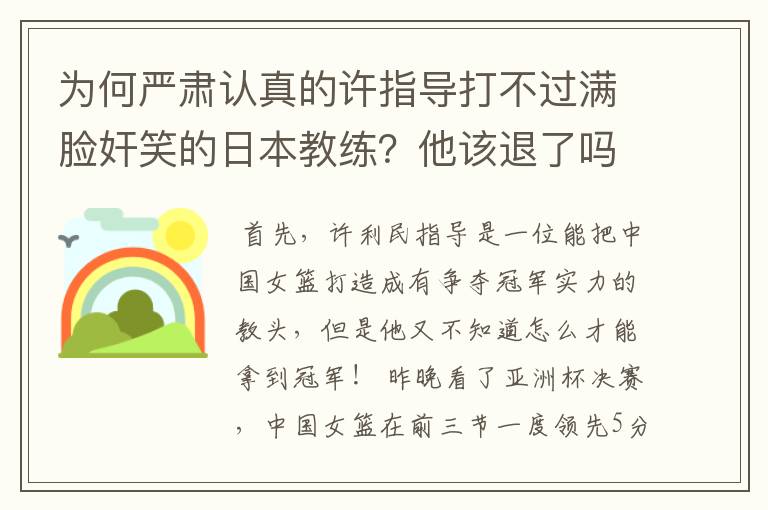 为何严肃认真的许指导打不过满脸奸笑的日本教练？他该退了吗

首先，许利民指导是一位能把中国女篮打造成有争夺冠军实力的教头，但是他又不知道怎么才能拿到冠军！ 昨晚看了亚洲杯决赛，中国女篮在前三节一度领先5分